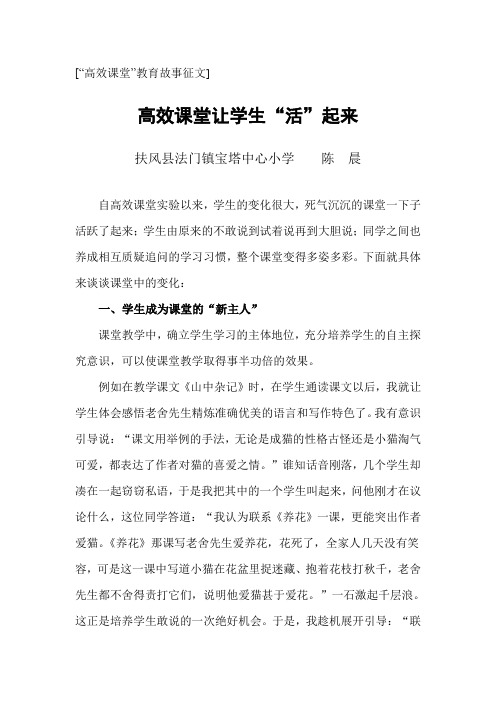 [“高效课堂”教育故事征文]

高效课堂让学生“活”起来

扶风县法门镇宝塔中心小学　　陈　晨

自高效课堂实验以来，学生的变化很大，死气沉沉的课堂一下子活跃了起来；学生由原来的不敢说到试着说再到大胆说；同学之间也养成相互质疑追问的学习习惯，整个课堂变得多姿多彩。下面就具体来谈谈课堂中的变化：

一、学生成为课堂的“新主人”

课堂教学中，确立学生学习的主体地位，充分培养学生的自主探究意识，可以使课堂教学取得事半功倍的效果。

例如在教学课文《山中杂记》时，在学生通读课文以后，我就让学生体会感悟老舍先生精炼准确优美的语言和写作特色了。我有意识引导说：“课文用举例的手法，无论是成猫的性格古怪还是小猫淘气可爱，都表达了作者对猫的喜爱之情。”谁知话音刚落，几个学生却凑在一起窃窃私语，于是我把其中的一个学生叫起来，问他刚才在议论什么，这位同学答道：“我认为联系《养花》一课，更能突出作者爱猫。《养花》那课写老舍先生爱养花，花死了，全家人几天没有笑容，可是这一课中写道小猫在花盆里捉迷藏、抱着花枝打秋千，老舍先生都不舍得责打它们，说明他爱猫甚于爱花。”一石激起千层浪。这正是培养学生敢说的一次绝好机会。于是，我趁机展开引导：“联